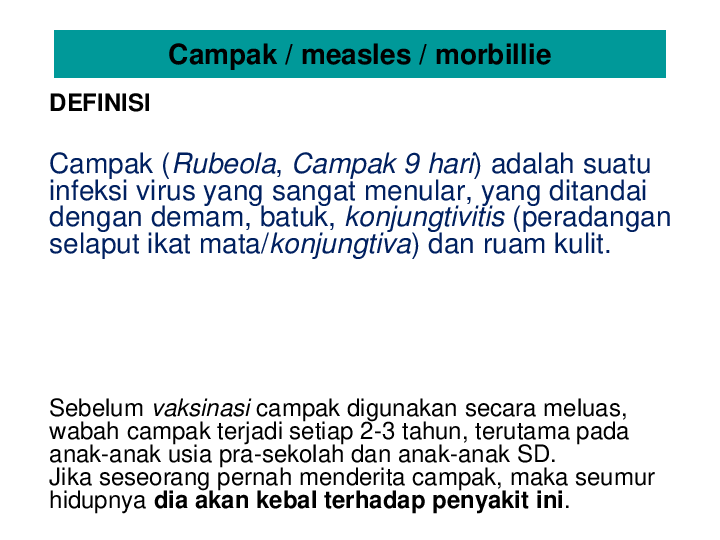 Campak / measles / morbillie

DEFINISI

Campak (Rubeola, Campak 9 hari) adalah suatu infeksi virus yang sangat menular, yang ditandai dengan demam, batuk, konjungtivitis (peradangan selaput ikat mata/konjungtiva) dan ruam kulit.

Sebelum vaksinasi campak digunakan secara meluas, wabah campak terjadi setiap 2-3 tahun, terutama pada anak-anak usia pra-sekolah dan anak-anak SD.
Jika seseorang pernah menderita campak, maka seumur hidupnya dia akan kebal terhadap penyakit ini.